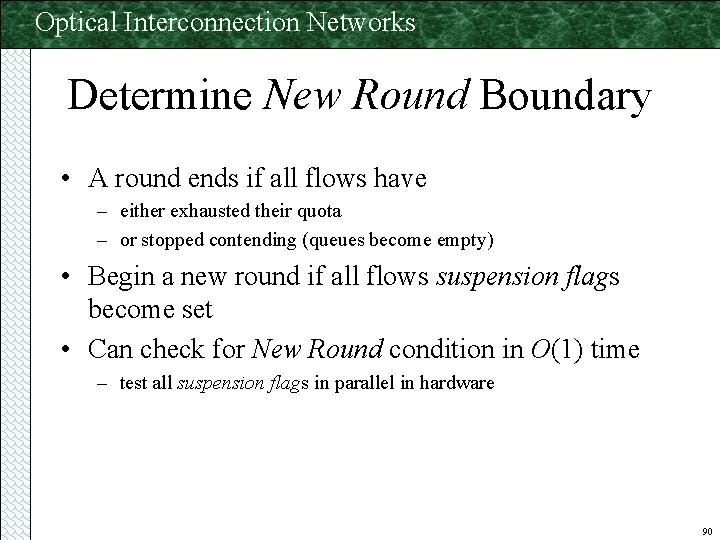 Optical Interconnection Networks

Determine New Round Boundary

• A round ends if all flows have
 – either exhausted their quota
 – or stopped contending (queues become empty)

• Begin a new round if all flows suspension flags become set

• Can check for New Round condition in $O(1)$ time
 – test all suspension flags in parallel in hardware

90